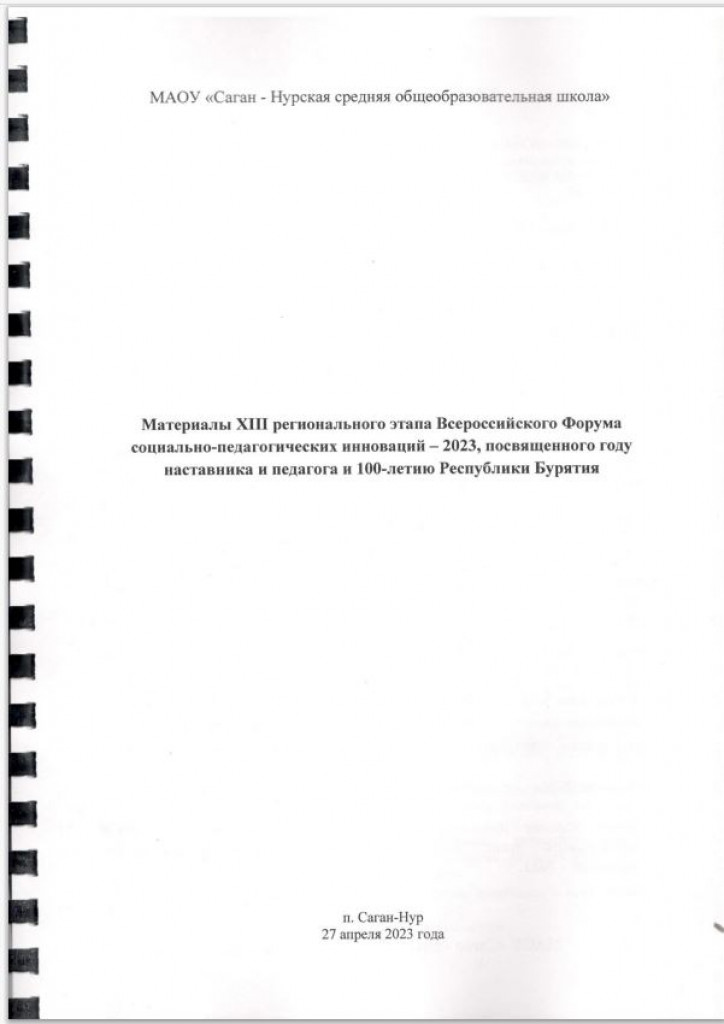 МАОУ «Саган - Нурская средняя общеобразовательная школа»

Материалы XIII регионального этапа Всероссийского Форума социально-педагогических инноваций – 2023, посвященного году наставника и педагога и 100-летию Республики Бурятия

п. Саган-Нур
27 апреля 2023 года